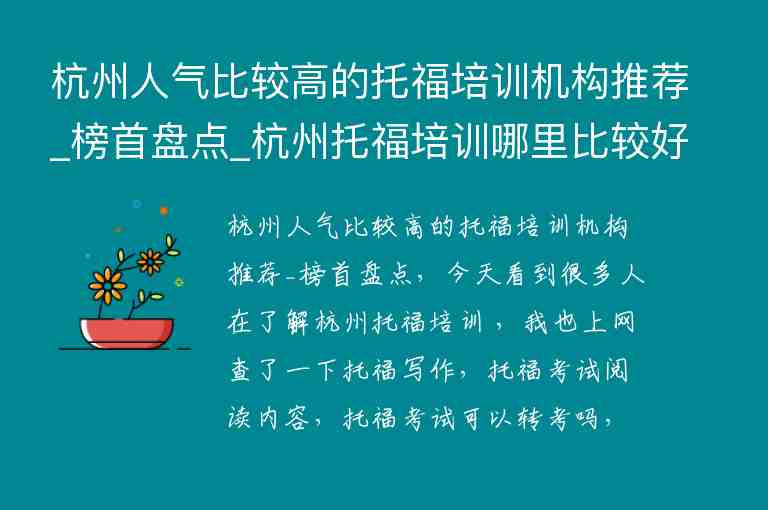 杭州人气比较高的托福培训机构推荐_榜首盘点_杭州托福培训哪里比较好

杭州人气比较高的托福培训机构推荐-榜首盘点，今天看到很多人在了解杭州托福培训，我也上网查了一下托福写作，托福考试阅读内容，托福考试可以转考吗，